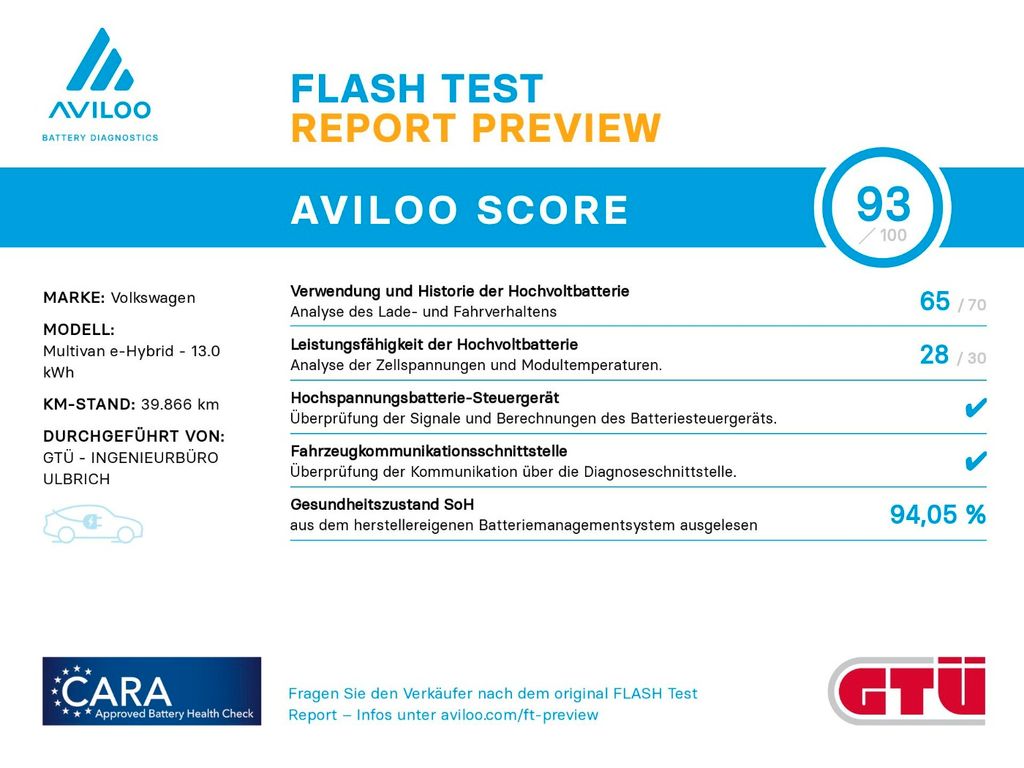 AVILOO
BATTERY DIAGNOSTICS

FLASH TEST
REPORT PREVIEW

AVILOO SCORE

93
/ 100

MARKE: Volkswagen

MODELL:
Multivan e-Hybrid - 13.0 kWh

KM-STAND: 39.866 km

DURCHGEFÜHRT VON:
GTÜ - INGENIEURBÜRO ULBRICH

Verwendung und Historie der Hochvoltbatterie
Analyse des Lade- und Fahrverhaltens
65 / 70

Leistungsfähigkeit der Hochvoltbatterie
Analyse der Zellspannungen und Modultemperaturen.
28 / 30

Hochspannungsbatterie-Steuergerät
Überprüfung der Signale und Berechnungen des Batteriesteuergeräts.
✔

Fahrzeugkommunikationsschnittstelle
Überprüfung der Kommunikation über die Diagnoseschnittstelle.
✔

Gesundheitszustand SoH
aus dem herstellereigenen Batteriemanagementsystem ausgelesen
94,05 %

CARA
Approved Battery Health Check

Fragen Sie den Verkäufer nach dem original FLASH Test Report – Infos unter aviloo.com/ft-preview

GTÜ